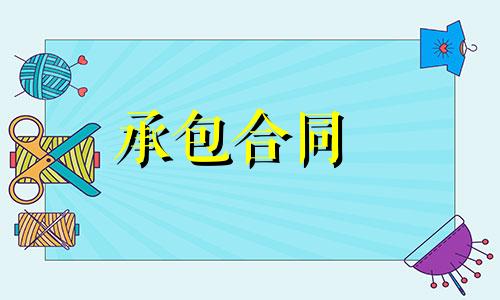 承包合同